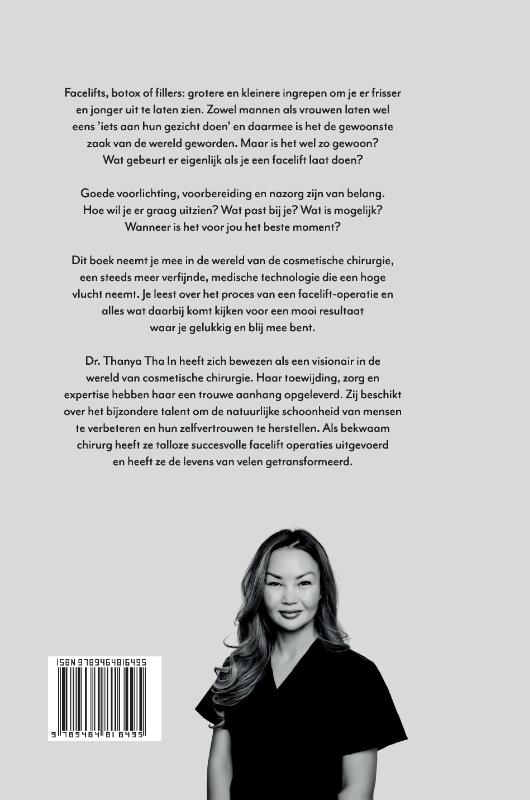 Facelifts, botox of fillers: grotere en kleinere ingrepen om je er frisser en jonger uit te laten zien. Zowel mannen als vrouwen laten wel eens 'iets aan hun gezicht doen' en daarmee is het de gewoonste zaak van de wereld geworden. Maar is het wel zo gewoon? Wat gebeurt er eigenlijk als je een facelift laat doen?

Goede voorlichting, voorbereiding en nazorg zijn van belang. Hoe wil je er graag uitzien? Wat past bij je? Wat is mogelijk? Wanneer is het voor jou het beste moment?

Dit boek neemt je mee in de wereld van de cosmetische chirurgie, een steeds meer verfijnde, medische technologie die een hoge vlucht neemt. Je leest over het proces van een facelift-operatie en alles wat daarbij komt kijken voor een mooi resultaat waar je gelukkig en blij mee bent.

Dr. Thanya Tha In heeft zich bewezen als een visionair in de wereld van cosmetische chirurgie. Haar toewijding, zorg en expertise hebben haar een trouwe aanhang opgeleverd. Zij beschikt over het bijzondere talent om de natuurlijke schoonheid van mensen te verbeteren en hun zelfvertrouwen te herstellen. Als bekwaam chirurg heeft ze talloze succesvolle facelift operaties uitgevoerd en heeft ze de levens van velen getransformeerd.

ISBN 9789464816495

9 789464 816495